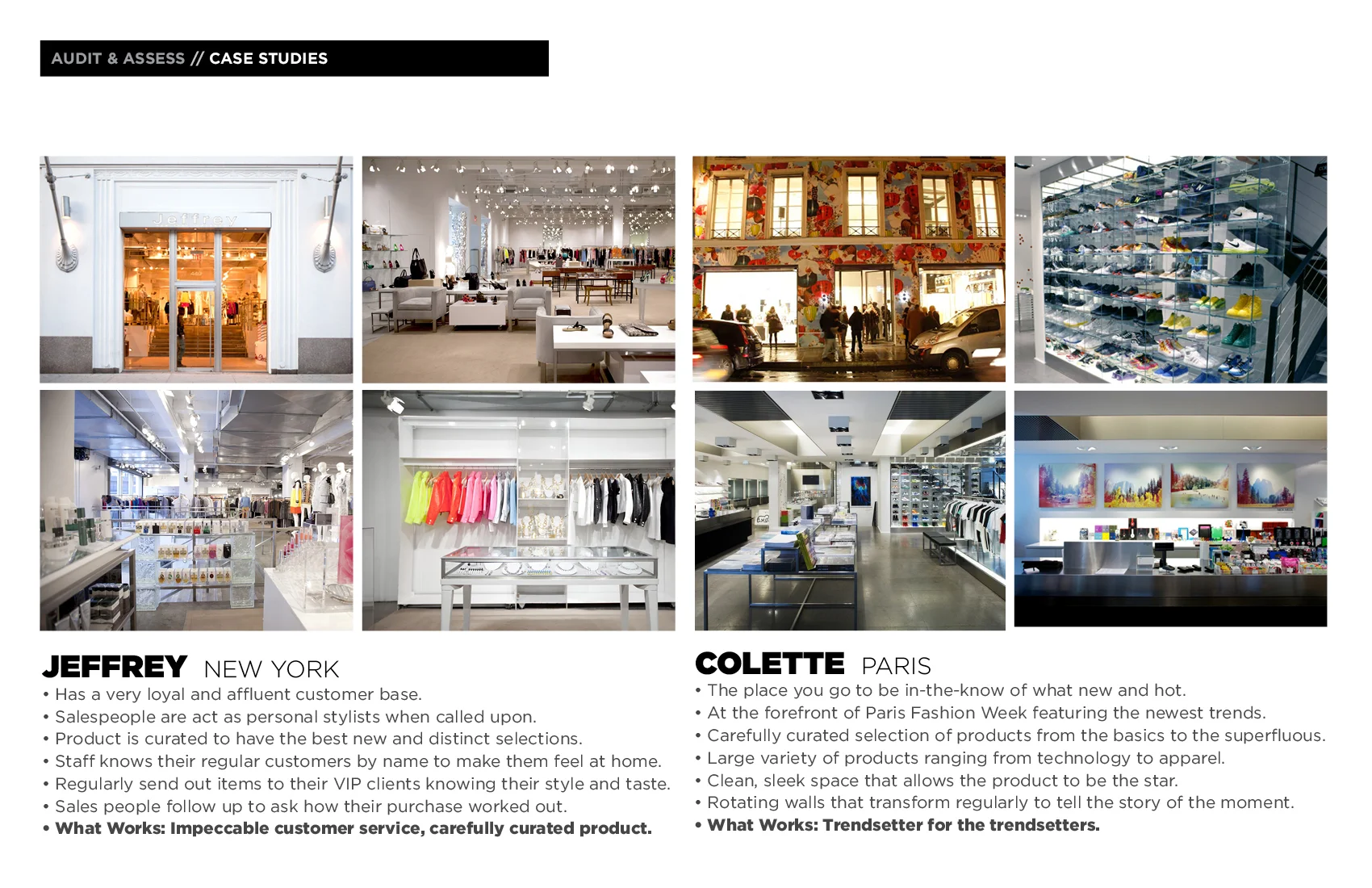 AUDIT & ASSESS // CASE STUDIES

Jeffrey

JEFFREY NEW YORK
• Has a very loyal and affluent customer base.
• Salespeople are act as personal stylists when called upon.
• Product is curated to have the best new and distinct selections.
• Staff knows their regular customers by name to make them feel at home.
• Regularly send out items to their VIP clients knowing their style and taste.
• Sales people follow up to ask how their purchase worked out.
• What Works: Impeccable customer service, carefully curated product.

COLETTE PARIS
• The place you go to be in-the-know of what new and hot.
• At the forefront of Paris Fashion Week featuring the newest trends.
• Carefully curated selection of products from the basics to the superfluous.
• Large variety of products ranging from technology to apparel.
• Clean, sleek space that allows the product to be the star.
• Rotating walls that transform regularly to tell the story of the moment.
• What Works: Trendsetter for the trendsetters.